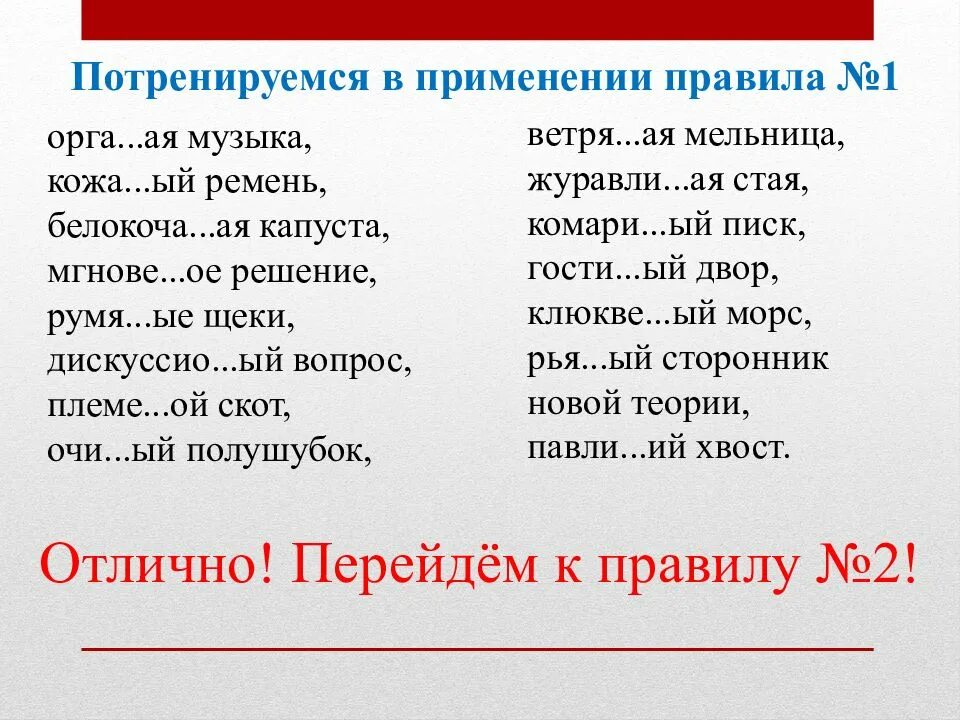 Потренируемся в применении правила №1

орга...ая музыка,
кожа...ый ремень,
белокоча...ая капуста,
мгнове...ое решение,
румя...ые щеки,
дискуссио...ый вопрос,
племе...ой скот,
очи...ый полушубок,

ветря...ая мельница,
журавли...ая стая,
комари...ый писк,
гости...ый двор,
клюкве...ый морс,
рья...ый сторонник новой теории,
павли...ий хвост.

Отлично! Перейдём к правилу №2!